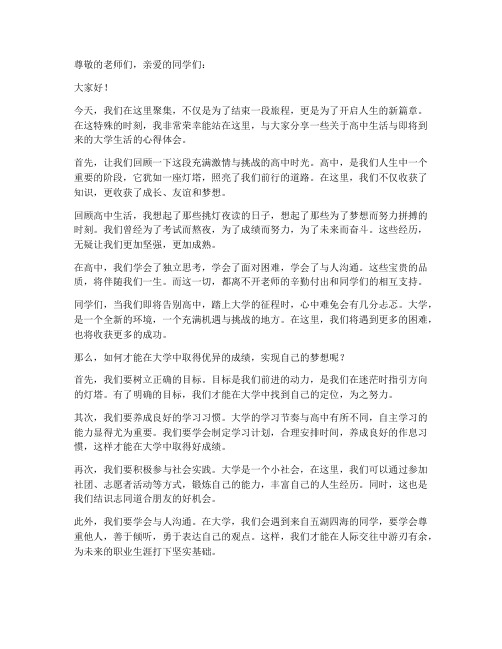 尊敬的老师们，亲爱的同学们：

大家好！

今天，我们在这里聚集，不仅是为了结束一段旅程，更是为了开启人生的新篇章。在这特殊的时刻，我非常荣幸能站在这里，与大家分享一些关于高中生活与即将到来的大学生活的心得体会。

首先，让我们回顾一下这段充满激情与挑战的高中时光。高中，是我们人生中一个重要的阶段，它犹如一座灯塔，照亮了我们前行的道路。在这里，我们不仅收获了知识，更收获了成长、友谊和梦想。

回顾高中生活，我想起了那些挑灯夜读的日子，想起了那些为了梦想而努力拼搏的时刻。我们曾经为了考试而熬夜，为了成绩而努力，为了未来而奋斗。这些经历，无疑让我们更加坚强，更加成熟。

在高中，我们学会了独立思考，学会了面对困难，学会了与人沟通。这些宝贵的品质，将伴随我们一生。而这一切，都离不开老师的辛勤付出和同学们的相互支持。

同学们，当我们即将告别高中，踏上大学的征程时，心中难免会有几分忐忑。大学，是一个全新的环境，一个充满机遇与挑战的地方。在这里，我们将遇到更多的困难，也将收获更多的成功。

那么，如何才能在大学中取得优异的成绩，实现自己的梦想呢？

首先，我们要树立正确的目标。目标是我们前进的动力，是我们在迷茫时指引方向的灯塔。有了明确的目标，我们才能在大学中找到自己的定位，为之努力。

其次，我们要养成良好的学习习惯。大学的学习节奏与高中有所不同，自主学习的能力显得尤为重要。我们要学会制定学习计划，合理安排时间，养成良好的作息习惯，这样才能在大学中取得好成绩。

再次，我们要积极参与社会实践。大学是一个小社会，在这里，我们可以通过参加社团、志愿者活动等方式，锻炼自己的能力，丰富自己的人生经历。同时，这也是我们结识志同道合朋友的好机会。

此外，我们要学会与人沟通。在大学，我们会遇到来自五湖四海的同学，要学会尊重他人，善于倾听，勇于表达自己的观点。这样，我们才能在人际交往中游刃有余，为未来的职业生涯打下坚实基础。